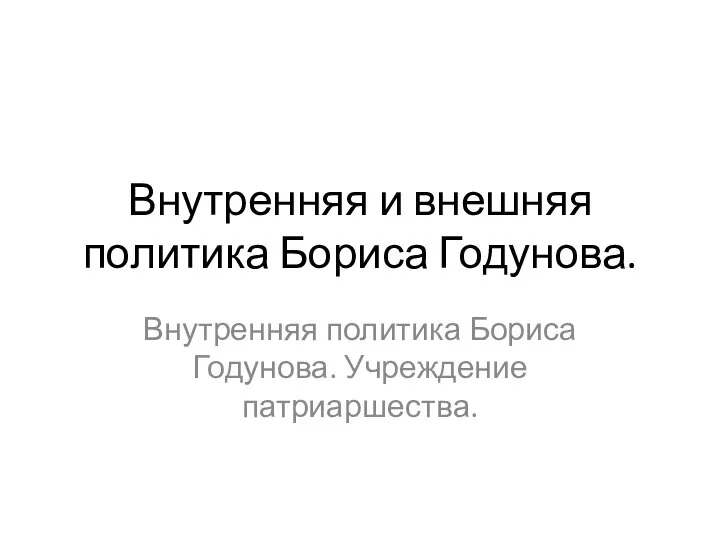 Внутренняя и внешняя политика Бориса Годунова.

Внутренняя политика Бориса Годунова. Учреждение патриаршества.